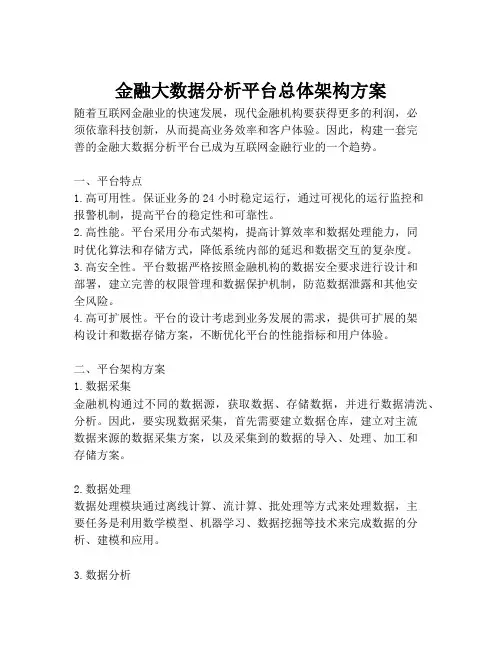 金融大数据分析平台总体架构方案

随着互联网金融业的快速发展，现代金融机构要获得更多的利润，必须依靠科技创新，从而提高业务效率和客户体验。因此，构建一套完善的金融大数据分析平台已成为互联网金融行业的一个趋势。

一、平台特点

1. 高可用性。保证业务的 24 小时稳定运行，通过可视化的运行监控和报警机制，提高平台的稳定性和可靠性。

2. 高性能。平台采用分布式架构，提高计算效率和数据处理能力，同时优化算法和存储方式，降低系统内部的延迟和数据交互的复杂度。

3. 高安全性。平台数据严格按照金融机构的数据安全要求进行设计和部署，建立完善的权限管理和数据保护机制，防范数据泄露和其他安全风险。

4. 高可扩展性。平台的设计考虑到业务发展的需求，提供可扩展的架构设计和数据存储方案，不断优化平台的性能指标和用户体验。

二、平台架构方案

1. 数据采集

金融机构通过不同的数据源，获取数据、存储数据，并进行数据清洗、分析。因此，要实现数据采集，首先需要建立数据仓库，建立对主流数据来源的数据采集方案，以及采集到的数据的导入、处理、加工和存储方案。

2. 数据处理

数据处理模块通过离线计算、流计算、批处理等方式来处理数据，主要任务是利用数学模型、机器学习、数据挖掘等技术来完成数据的分析、建模和应用。

3. 数据分析